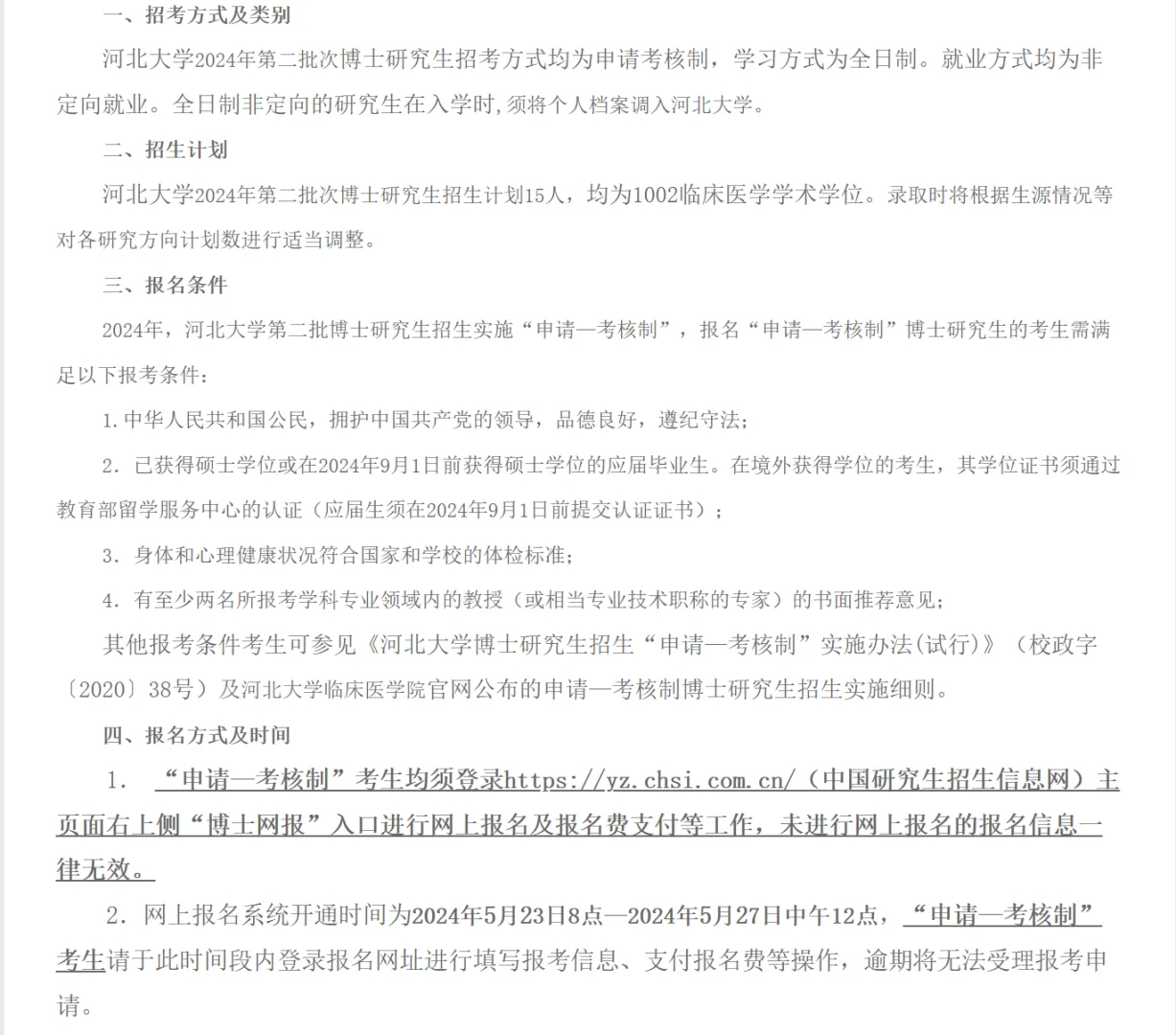 一、招考方式及类别

河北大学2024年第二批次博士研究生招考方式均为申请考核制，学习方式为全日制。就业方式均为非定向就业。全日制非定向的研究生在入学时，须将个人档案调入河北大学。

二、招生计划

河北大学2024年第二批次博士研究生招生计划15人，均为1002临床医学学术学位。录取时将根据生源情况等对各研究方向计划数进行适当调整。

三、报名条件

2024年，河北大学第二批博士研究生招生实施“申请—考核制”，报名“申请—考核制”博士研究生的考生需满足以下报考条件：

1.中华人民共和国公民，拥护中国共产党的领导，品德良好，遵纪守法；

2. 已获得硕士学位或在2024年9月1日前获得硕士学位的应届毕业生。在境外获得学位的考生，其学位证书须通过教育部留学服务中心的认证（应届生须在2024年9月1日前提交认证证书）；

3. 身体和心理健康状况符合国家和学校的体检标准；

4. 有至少两名所报考学科专业领域内的教授（或相当专业技术职称的专家）的书面推荐意见；

其他报考条件考生可参见《河北大学博士研究生招生“申请—考核制”实施办法(试行)》（校政字〔2020〕38号）及河北大学临床医学院官网公布的申请—考核制博士研究生招生实施细则。

四、报名方式及时间

1. “申请—考核制”考生均须登录https://yz.chsi.com.cn/（中国研究生招生信息网）主页面右上侧“博士网报”入口进行网上报名及报名费支付等工作，未进行网上报名的报名信息一律无效。

2. 网上报名系统开通时间为2024年5月23日8点—2024年5月27日中午12点，“申请—考核制”考生请于此时间段内登录报名网址进行填写报考信息、支付报名费等操作，逾期将无法受理报考申请。